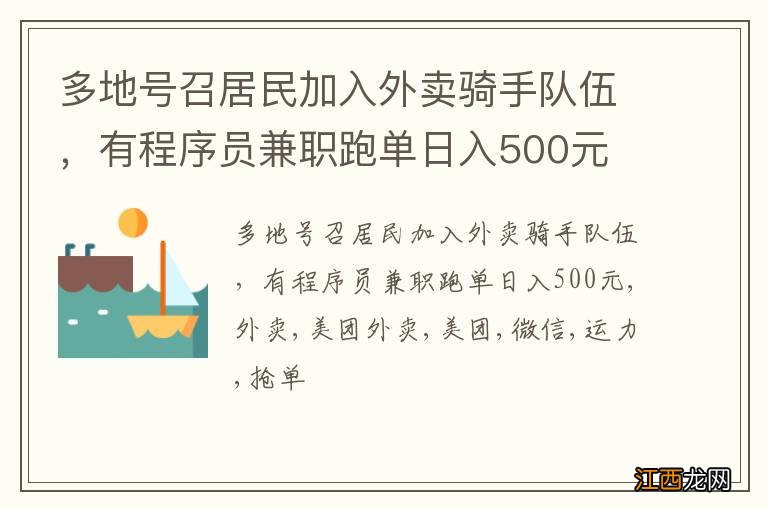 多地号召居民加入外卖骑手队伍，有程序员兼职跑单日入500元

多地号召居民加入外卖骑手队伍，有程序员兼职跑单日入500元，外卖，美团外卖，美团，微信，运力，抢单

江西龙网